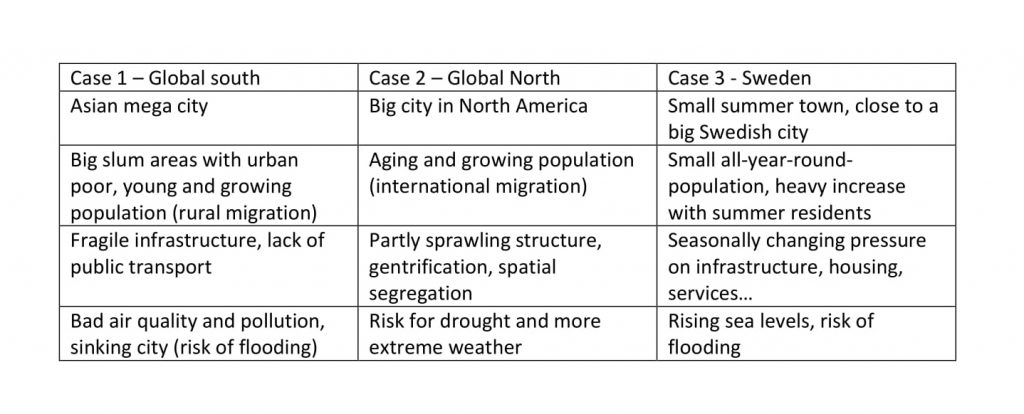 | Case 1 – Global south | Case 2 – Global North | Case 3 - Sweden |
|---|---|---|
| Asian mega city | Big city in North America | Small summer town, close to a big Swedish city |
| Big slum areas with urban poor, young and growing population (rural migration) | Aging and growing population (international migration) | Small all-year-round-population, heavy increase with summer residents |
| Fragile infrastructure, lack of public transport | Partly sprawling structure, gentrification, spatial segregation | Seasonally changing pressure on infrastructure, housing, services… |
| Bad air quality and pollution, sinking city (risk of flooding) | Risk for drought and more extreme weather | Rising sea levels, risk of flooding |